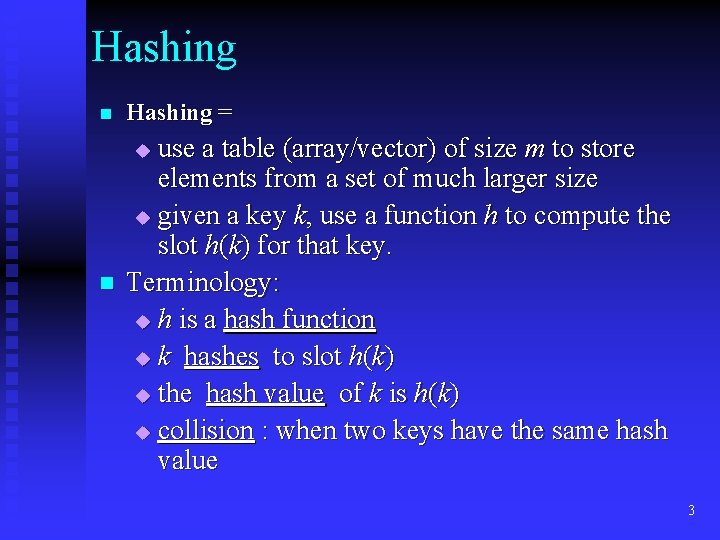 Hashing

Hashing =

use a table (array/vector) of size $m$ to store elements from a set of much larger size

given a key $k$, use a function $h$ to compute the slot $h(k)$ for that key.

Terminology:

$h$ is a hash function

$k$ hashes to slot $h(k)$

the hash value of $k$ is $h(k)$

collision : when two keys have the same hash value

3